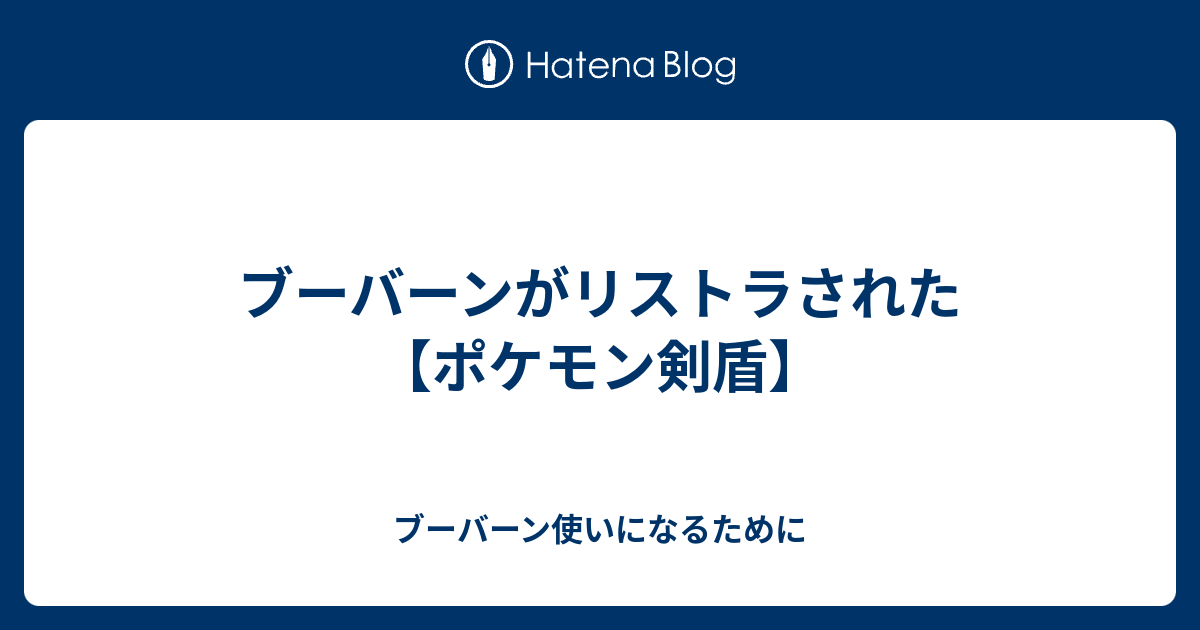 Hatena Blog

ブーバーンがリストラされた【ポケモン剣盾】

ブーバーン使いになるために